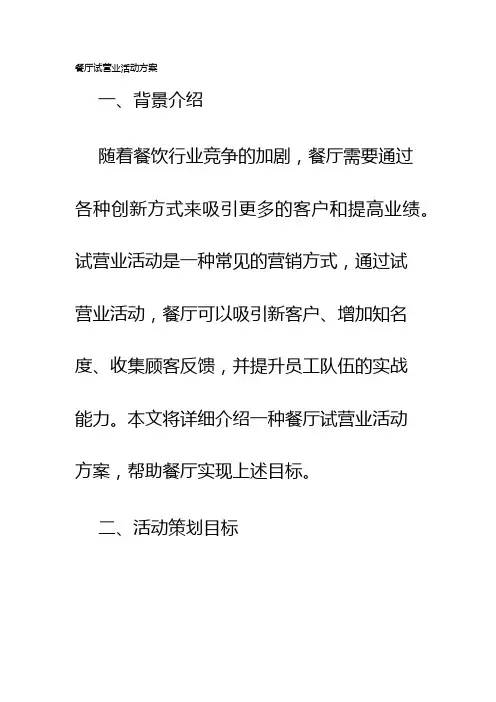 餐厅试营业活动方案

一、背景介绍

随着餐饮行业竞争的加剧，餐厅需要通过各种创新方式来吸引更多的客户和提高业绩。试营业活动是一种常见的营销方式，通过试营业活动，餐厅可以吸引新客户、增加知名度、收集顾客反馈，并提升员工队伍的实战能力。本文将详细介绍一种餐厅试营业活动方案，帮助餐厅实现上述目标。

二、活动策划目标